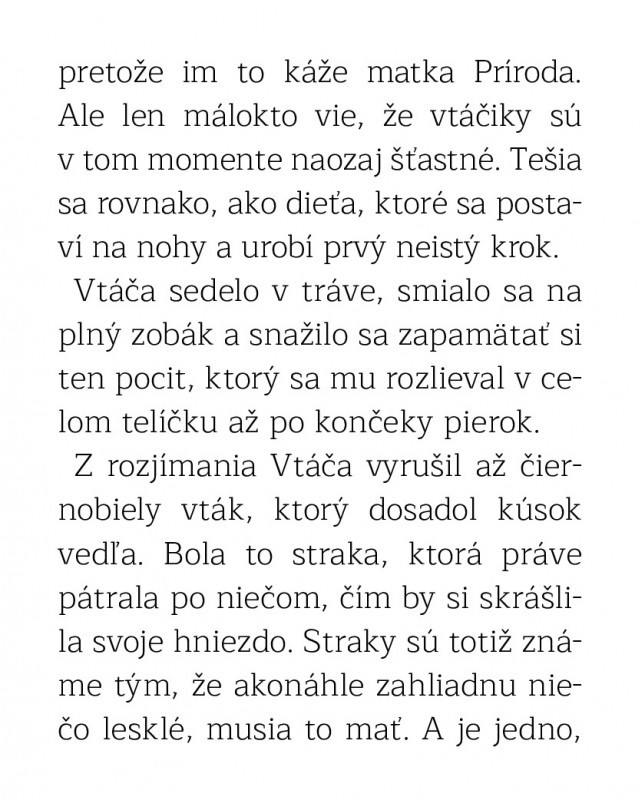 pretože im to káže matka Príroda. Ale len málokto vie, že vtáčiky sú v tom momente naozaj šťastné. Tešia sa rovnako, ako dieťa, ktoré sa postaví na nohy a urobí prvý neistý krok.

Vtáča sedelo v tráve, smialo sa na plný zobák a snažilo sa zapamätať si ten pocit, ktorý sa mu rozlieval v celom telíčku až po končeky pierok.

Z rozjímania Vtáča vyrušil až čiernobiely vták, ktorý dosadol kúsok vedľa. Bola to straka, ktorá práve pátrala po niečom, čím by si skrášlila svoje hniezdo. Straky sú totiž známe tým, že akonáhle zahliadnu niečo lesklé, musia to mať. A je jedno,